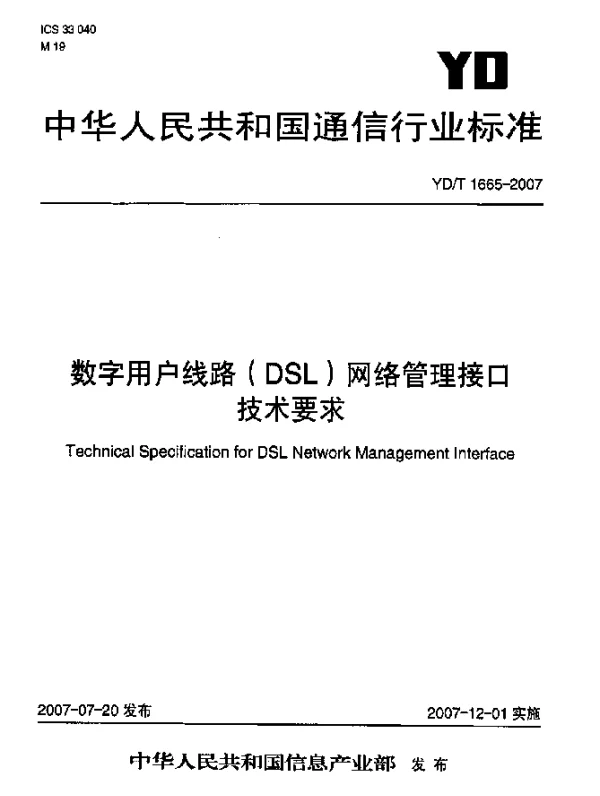 ICS 33 040
M 19

YD

中华人民共和国通信行业标准

YD/T 1665-2007

数字用户线路（DSL）网络管理接口技术要求

Technical Specification for DSL Network Management Interface

2007-07-20 发布

2007-12-01 实施

中华人民共和国信息产业部 发布